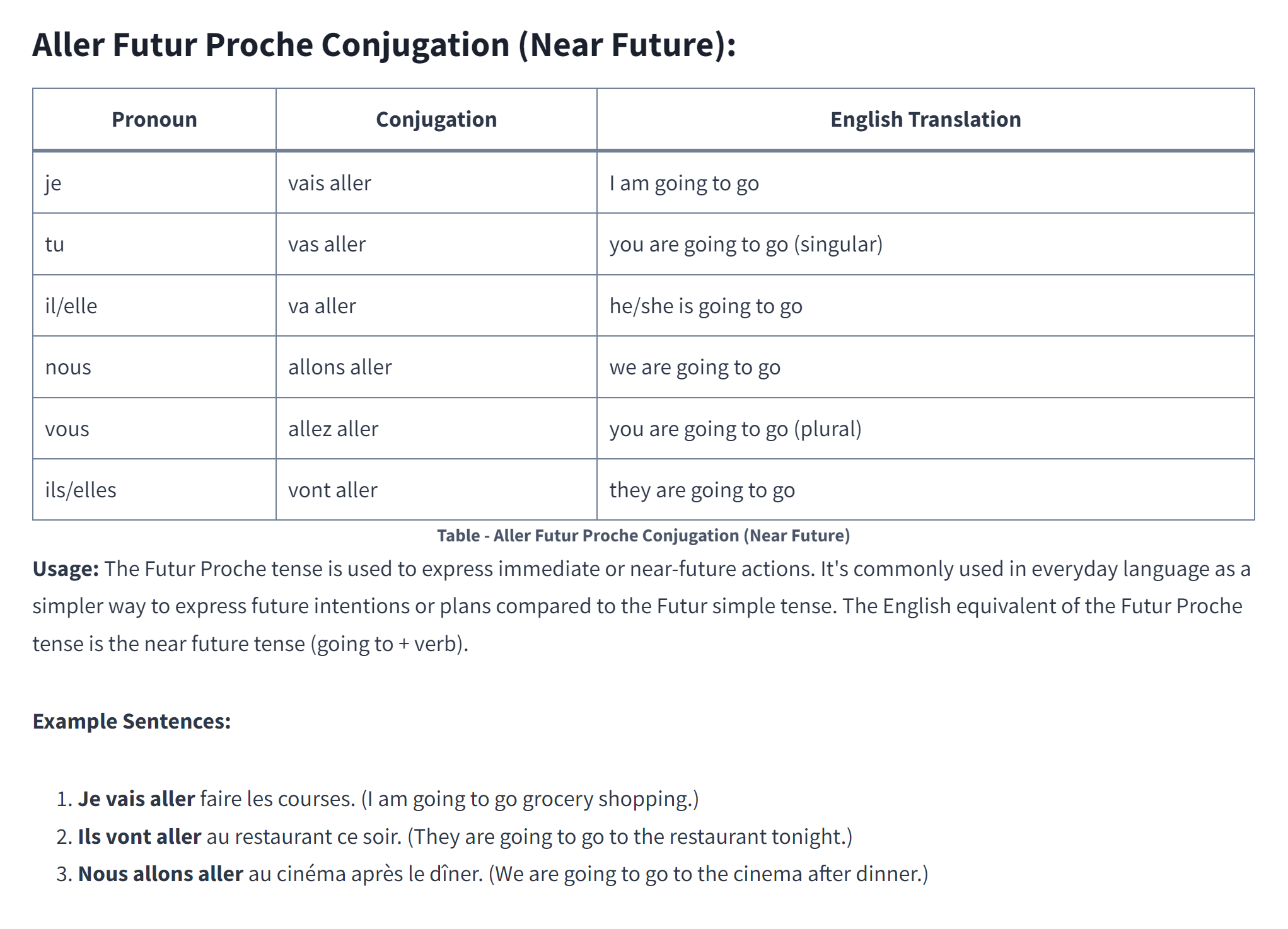 Aller Futur Proche Conjugation (Near Future):

| Pronoun | Conjugation | English Translation |
|---|---|---|
| je | vais aller | I am going to go |
| tu | vas aller | you are going to go (singular) |
| il/elle | va aller | he/she is going to go |
| nous | allons aller | we are going to go |
| vous | allez aller | you are going to go (plural) |
| ils/elles | vont aller | they are going to go |

Table - Aller Futur Proche Conjugation (Near Future)

Usage: The Futur Proche tense is used to express immediate or near-future actions. It's commonly used in everyday language as a simpler way to express future intentions or plans compared to the Futur simple tense. The English equivalent of the Futur Proche tense is the near future tense (going to + verb).

Example Sentences:

1. Je vais aller faire les courses. (I am going to go grocery shopping.)
2. Ils vont aller au restaurant ce soir. (They are going to go to the restaurant tonight.)
3. Nous allons aller au cinéma après le dîner. (We are going to go to the cinema after dinner.)